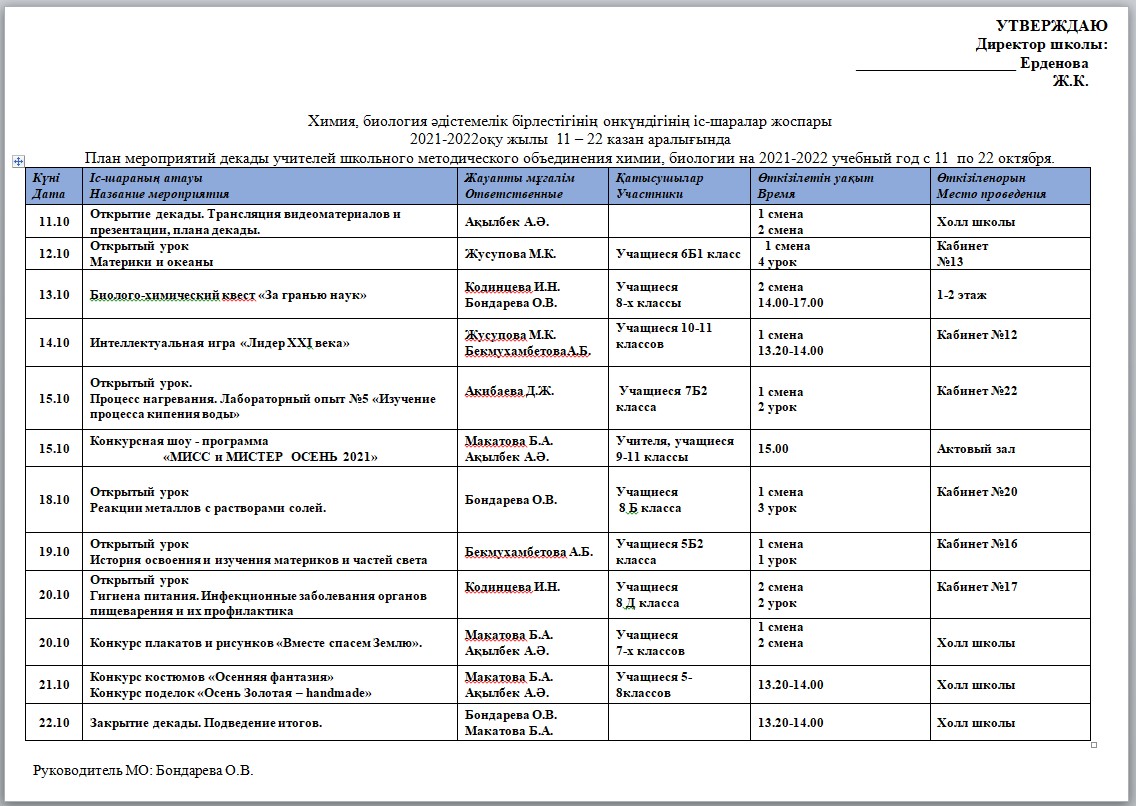 УТВЕРЖДАЮ
Директор школы:
____________________ Ерденова
Ж.К.

Химия, биология әдістемелік бірлестігінің онкүндігінің іс-шаралар жоспары
2021-2022оқу жылы 11 – 22 казан аралығында
План мероприятий декады учителей школьного методического объединения химии, биологии на 2021-2022 учебный год с 11 по 22 октября.

| Күні Дата | Іс-шараның атауы Название мероприятия | Жауапты мұғалім Ответственные | Қатысушылар Участники | Өткізілетін уақыт Время | Өткізіленорын Место проведения |
|---|---|---|---|---|---|
| 11.10 | Открытие декады. Трансляция видеоматериалов и презентации, плана декады. | Ақылбек А.Ә. | | 1 смена 2 смена | Холл школы |
| 12.10 | Открытый урок Материки и океаны | Жусупова М.К. | Учащиеся 6Б1 класс | 1 смена 4 урок | Кабинет №13 |
| 13.10 | Биолого-химический квест «За гранью наук» | Кодинцева И.Н. Бондарева О.В. | Учащиеся 8-х классы | 2 смена 14.00-17.00 | 1-2 этаж |
| 14.10 | Интеллектуальная игра «Лидер XXI века» | Жусупова М.К. БекмухамбетоваА.Б. | Учащиеся 10-11 классов | 1 смена 13.20-14.00 | Кабинет №12 |
| 15.10 | Открытый урок. Процесс нагревания. Лабораторный опыт №5 «Изучение процесса кипения воды» | Акибаева Д.Ж. | Учащиеся 7Б2 класса | 1 смена 2 урок | Кабинет №22 |
| 15.10 | Конкурсная шоу - программа «МИСС и МИСТЕР ОСЕНЬ 2021» | Макатова Б.А. Ақылбек А.Ә. | Учителя, учащиеся 9-11 классы | 15.00 | Актовый зал |
| 18.10 | Открытый урок Реакции металлов с растворами солей. | Бондарева О.В. | Учащиеся 8 Б класса | 1 смена 3 урок | Кабинет №20 |
| 19.10 | Открытый урок История освоения и изучения материков и частей света | Бекмухамбетова А.Б. | Учащиеся 5Б2 класса | 1 смена 1 урок | Кабинет №16 |
| 20.10 | Открытый урок Гигиена питания. Инфекционные заболевания органов пищеварения и их профилактика | Кодинцева И.Н. | Учащиеся 8 Д класса | 2 смена 2 урок | Кабинет №17 |
| 20.10 | Конкурс плакатов и рисунков «Вместе спасем Землю». | Макатова Б.А. Ақылбек А.Ә. | Учащиеся 7-х классов | 1 смена 2 смена | Холл школы |
| 21.10 | Конкурс костюмов «Осенняя фантазия» Конкурс поделок «Осень Золотая – handmade» | Макатова Б.А. Ақылбек А.Ә. | Учащиеся 5-8классов | 13.20-14.00 | Холл школы |
| 22.10 | Закрытие декады. Подведение итогов. | Бондарева О.В. Макатова Б.А. | | 13.20-14.00 | Холл школы |

Руководитель МО: Бондарева О.В.